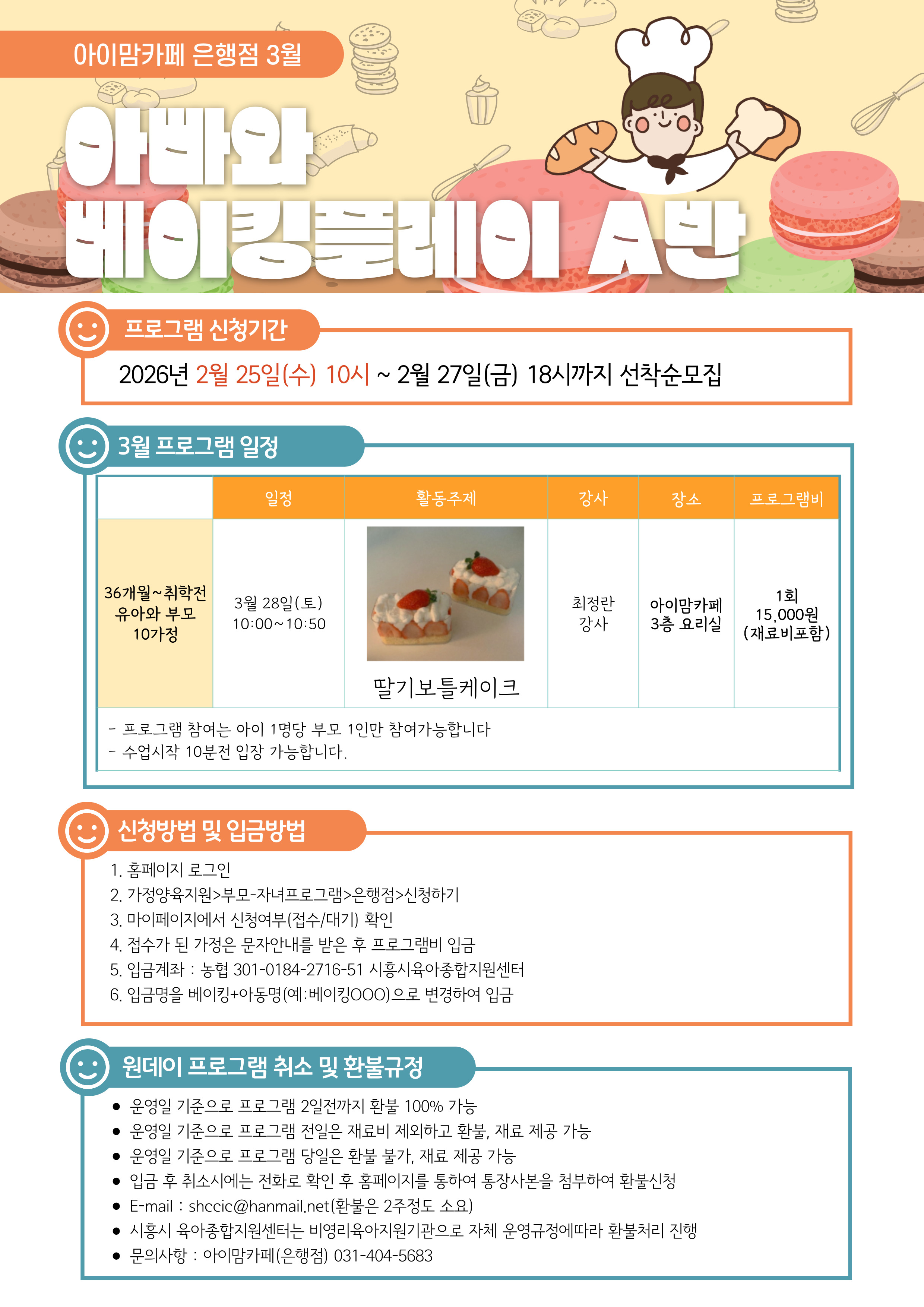 아이맘카페 은행점 3월

아빠와
베이킹플레이 A반

프로그램 신청기간

2026년 2월 25일(수) 10시 ~ 2월 27일(금) 18시까지 선착순모집

3월 프로그램 일정

|  | 일정 | 활동주제 | 강사 | 장소 | 프로그램비 |
|---|---|---|---|---|---|
| 36개월~취학전 유아와 부모 10가정 | 3월 28일(토) 10:00~10:50 | 딸기보틀케이크 | 최정란 강사 | 아이맘카페 3층 요리실 | 1회 15,000원 (재료비포함) |

- 프로그램 참여는 아이 1명당 부모 1인만 참여가능합니다
- 수업시작 10분전 입장 가능합니다.

신청방법 및 입금방법

1. 홈페이지 로그인
2. 가정양육지원>부모-자녀프로그램>은행점>신청하기
3. 마이페이지에서 신청여부(접수/대기) 확인
4. 접수가 된 가정은 문자안내를 받은 후 프로그램비 입금
5. 입금계좌 : 농협 301-0184-2716-51 시흥시육아종합지원센터
6. 입금명을 베이킹+아동명(예:베이킹OOO)으로 변경하여 입금

원데이 프로그램 취소 및 환불규정

• 운영일 기준으로 프로그램 2일전까지 환불 100% 가능
• 운영일 기준으로 프로그램 전일은 재료비 제외하고 환불, 재료 제공 가능
• 운영일 기준으로 프로그램 당일은 환불 불가, 재료 제공 가능
• 입금 후 취소시에는 전화로 확인 후 홈페이지를 통하여 통장사본을 첨부하여 환불신청
• E-mail : shccic@hanmail.net(환불은 2주정도 소요)
• 시흥시 육아종합지원센터는 비영리육아지원기관으로 자체 운영규정에따라 환불처리 진행
• 문의사항 : 아이맘카페(은행점) 031-404-5683